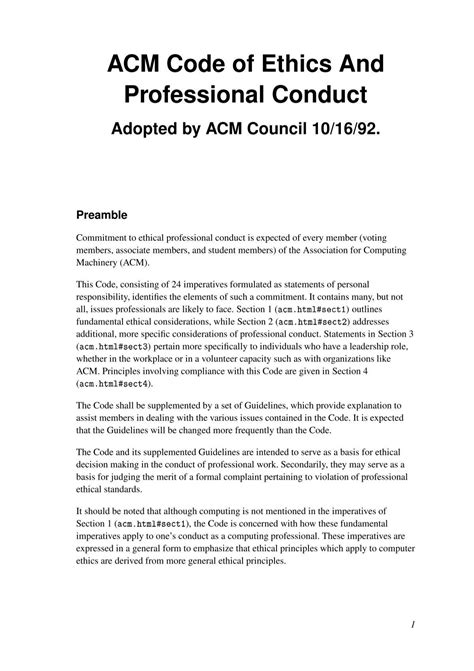 ACM Code of Ethics And Professional Conduct

Adopted by ACM Council 10/16/92.

Preamble

Commitment to ethical professional conduct is expected of every member (voting members, associate members, and student members) of the Association for Computing Machinery (ACM).

This Code, consisting of 24 imperatives formulated as statements of personal responsibility, identifies the elements of such a commitment. It contains many, but not all, issues professionals are likely to face. Section 1 (acm.html#sect1) outlines fundamental ethical considerations, while Section 2 (acm.html#sect2) addresses additional, more specific considerations of professional conduct. Statements in Section 3 (acm.html#sect3) pertain more specifically to individuals who have a leadership role, whether in the workplace or in a volunteer capacity such as with organizations like ACM. Principles involving compliance with this Code are given in Section 4 (acm.html#sect4).

The Code shall be supplemented by a set of Guidelines, which provide explanation to assist members in dealing with the various issues contained in the Code. It is expected that the Guidelines will be changed more frequently than the Code.

The Code and its supplemented Guidelines are intended to serve as a basis for ethical decision making in the conduct of professional work. Secondarily, they may serve as a basis for judging the merit of a formal complaint pertaining to violation of professional ethical standards.

It should be noted that although computing is not mentioned in the imperatives of Section 1 (acm.html#sect1), the Code is concerned with how these fundamental imperatives apply to one's conduct as a computing professional. These imperatives are expressed in a general form to emphasize that ethical principles which apply to computer ethics are derived from more general ethical principles.

1